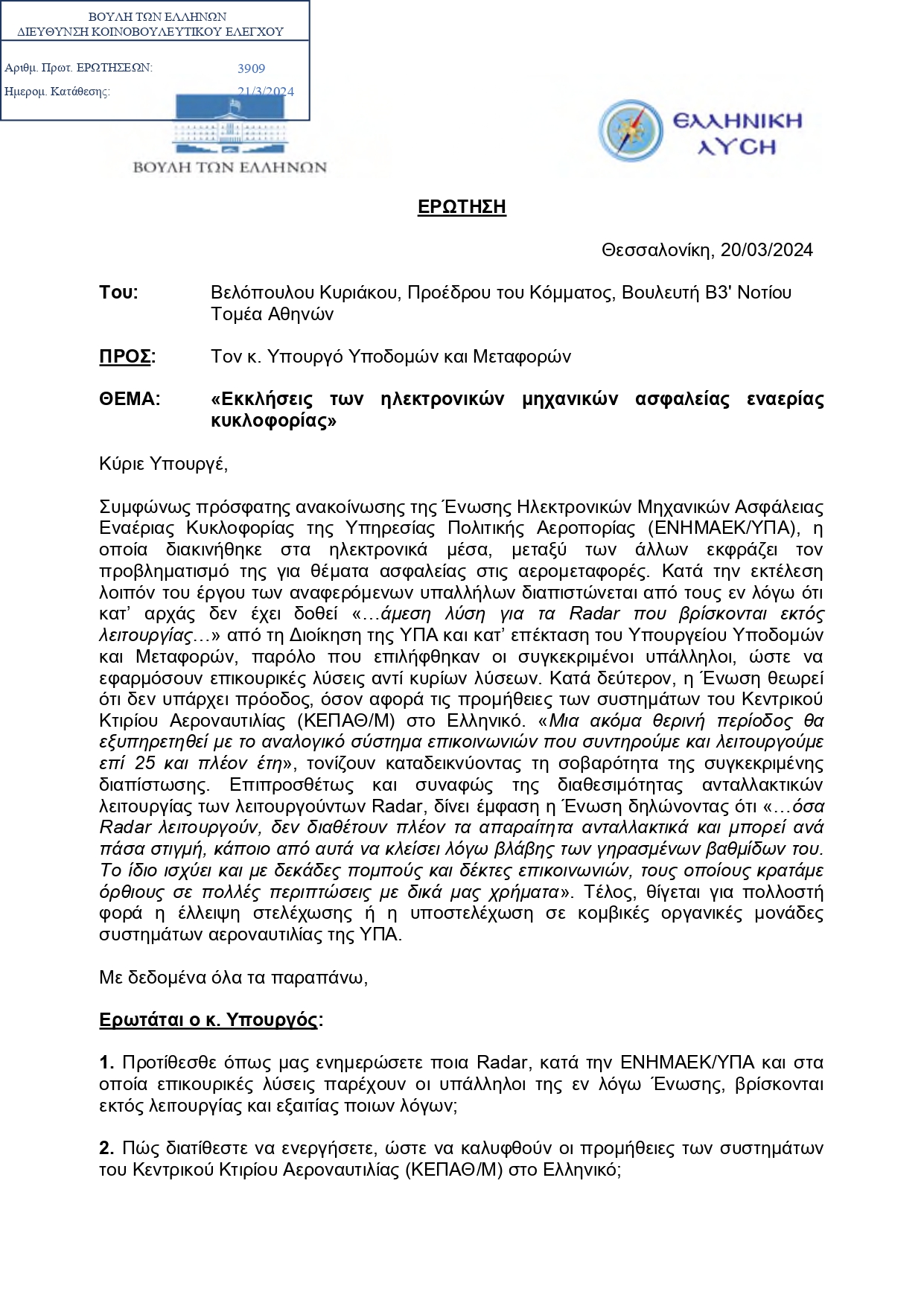 ΒΟΥΛΗ ΤΩΝ ΕΛΛΗΝΩΝ
ΔΙΕΥΘΥΝΣΗ ΚΟΙΝΟΒΟΥΛΕΥΤΙΚΟΥ ΕΛΕΓΧΟΥ

Αριθμ. Πρωτ. ΕΡΩΤΗΣΕΩΝ: 3909
Ημερομ. Κατάθεσης: 21/3/2024

ΒΟΥΛΗ ΤΩΝ ΕΛΛΗΝΩΝ

ΕΛΛΗΝΙΚΗ ΛΥΣΗ

ΕΡΩΤΗΣΗ

Θεσσαλονίκη, 20/03/2024

Του: Βελόπουλου Κυριάκου, Προέδρου του Κόμματος, Βουλευτή Β3' Νοτίου Τομέα Αθηνών

ΠΡΟΣ: Τον κ. Υπουργό Υποδομών και Μεταφορών

ΘΕΜΑ: «Εκκλήσεις των ηλεκτρονικών μηχανικών ασφαλείας εναερίας κυκλοφορίας»

Κύριε Υπουργέ,

Συμφώνως πρόσφατης ανακοίνωσης της Ένωσης Ηλεκτρονικών Μηχανικών Ασφάλειας Εναέριας Κυκλοφορίας της Υπηρεσίας Πολιτικής Αεροπορίας (ΕΝΗΜΑΕΚ/ΥΠΑ), η οποία διακινήθηκε στα ηλεκτρονικά μέσα, μεταξύ των άλλων εκφράζει τον προβληματισμό της για θέματα ασφαλείας στις αερομεταφορές. Κατά την εκτέλεση λοιπόν του έργου των αναφερόμενων υπαλλήλων διαπιστώνεται από τους εν λόγω ότι κατ' αρχάς δεν έχει δοθεί «…άμεση λύση για τα Radar που βρίσκονται εκτός λειτουργίας…» από τη Διοίκηση της ΥΠΑ και κατ' επέκταση του Υπουργείου Υποδομών και Μεταφορών, παρόλο που επιλήφθηκαν οι συγκεκριμένοι υπάλληλοι, ώστε να εφαρμόσουν επικουρικές λύσεις αντί κυρίων λύσεων. Κατά δεύτερον, η Ένωση θεωρεί ότι δεν υπάρχει πρόοδος, όσον αφορά τις προμήθειες των συστημάτων του Κεντρικού Κτιρίου Αεροναυτιλίας (ΚΕΠΑΘ/Μ) στο Ελληνικό. «Μια ακόμα θερινή περίοδος θα εξυπηρετηθεί με το αναλογικό σύστημα επικοινωνιών που συντηρούμε και λειτουργούμε επί 25 και πλέον έτη», τονίζουν καταδεικνύοντας τη σοβαρότητα της συγκεκριμένης διαπίστωσης. Επιπροσθέτως και συναφώς της διαθεσιμότητας ανταλλακτικών λειτουργίας των λειτουργούντων Radar, δίνει έμφαση η Ένωση δηλώνοντας ότι «…όσα Radar λειτουργούν, δεν διαθέτουν πλέον τα απαραίτητα ανταλλακτικά και μπορεί ανά πάσα στιγμή, κάποιο από αυτά να κλείσει λόγω βλάβης των γηρασμένων βαθμίδων του. Το ίδιο ισχύει και με δεκάδες πομπούς και δέκτες επικοινωνιών, τους οποίους κρατάμε όρθιους σε πολλές περιπτώσεις με δικά μας χρήματα». Τέλος, θίγεται για πολλοστή φορά η έλλειψη στελέχωσης ή η υποστελέχωση σε κομβικές οργανικές μονάδες συστημάτων αεροναυτιλίας της ΥΠΑ.

Με δεδομένα όλα τα παραπάνω,

Ερωτάται ο κ. Υπουργός:

1. Προτίθεσθε όπως μας ενημερώσετε ποια Radar, κατά την ΕΝΗΜΑΕΚ/ΥΠΑ και στα οποία επικουρικές λύσεις παρέχουν οι υπάλληλοι της εν λόγω Ένωσης, βρίσκονται εκτός λειτουργίας και εξαιτίας ποιων λόγων;

2. Πώς διατίθεστε να ενεργήσετε, ώστε να καλυφθούν οι προμήθειες των συστημάτων του Κεντρικού Κτιρίου Αεροναυτιλίας (ΚΕΠΑΘ/Μ) στο Ελληνικό;